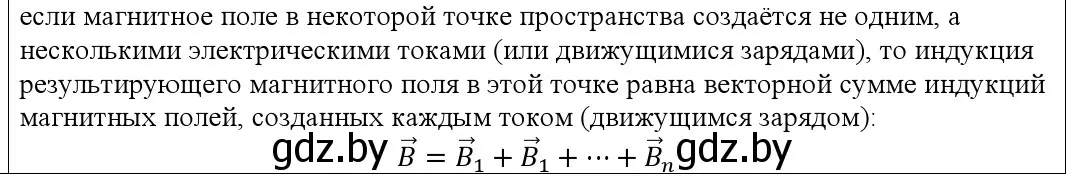 если магнитное поле в некоторой точке пространства создаётся не одним, а несколькими электрическими токами (или движущимися зарядами), то индукция результирующего магнитного поля в этой точке равна векторной сумме индукций магнитных полей, созданных каждым током (движущимся зарядом):

gdz.by $\vec{B} = \vec{B}_1 + \vec{B}_1 + \cdots + \vec{B}_n$ gdz.by